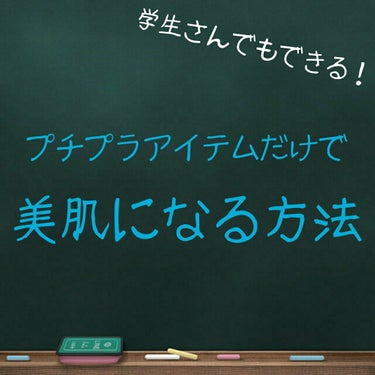 学生さんでもできる！

プチプラアイテムだけで

美肌になる方法